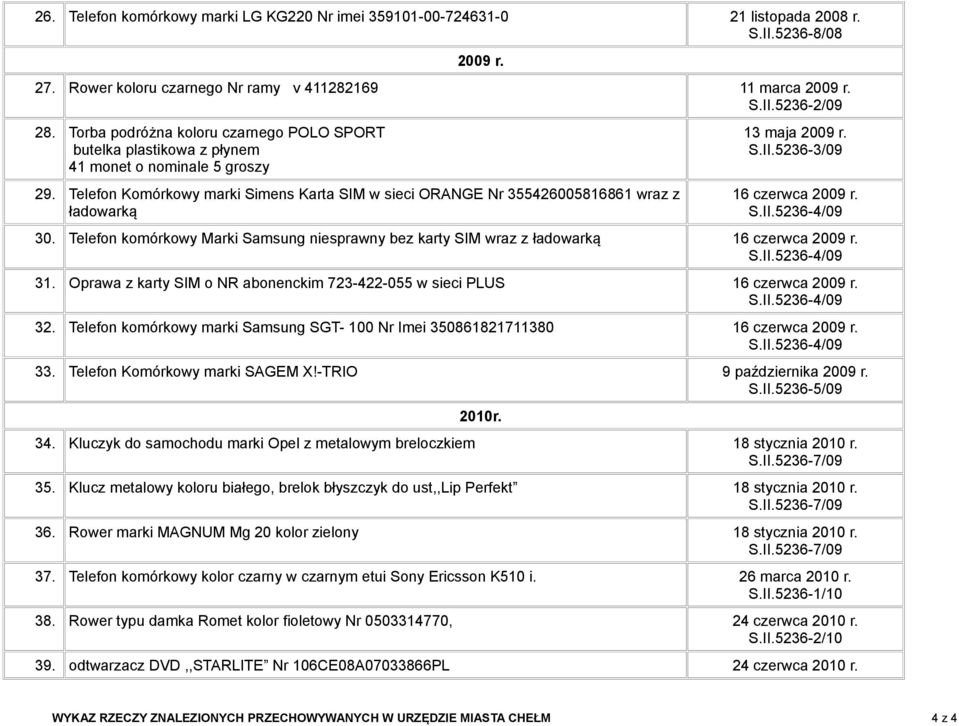 | | | |
|---|---|---|
| 26. | Telefon komórkowy marki LG KG220 Nr imei 359101-00-724631-0 | 21 listopada 2008 r. S.II.5236-8/08 |
| | 2009 r. | |
| 27. | Rower koloru czarnego Nr ramy v 411282169 | 11 marca 2009 r. S.II.5236-2/09 |
| 28. | Torba podróżna koloru czarnego POLO SPORT butelka plastikowa z płynem 41 monet o nominale 5 groszy | 13 maja 2009 r. S.II.5236-3/09 |
| 29. | Telefon Komórkowy marki Simens Karta SIM w sieci ORANGE Nr 355426005816861 wraz z ładowarką | 16 czerwca 2009 r. S.II.5236-4/09 |
| 30. | Telefon komórkowy Marki Samsung niesprawny bez karty SIM wraz z ładowarką | 16 czerwca 2009 r. S.II.5236-4/09 |
| 31. | Oprawa z karty SIM o NR abonenckim 723-422-055 w sieci PLUS | 16 czerwca 2009 r. S.II.5236-4/09 |
| 32. | Telefon komórkowy marki Samsung SGT- 100 Nr Imei 350861821711380 | 16 czerwca 2009 r. S.II.5236-4/09 |
| 33. | Telefon Komórkowy marki SAGEM X!-TRIO | 9 października 2009 r. S.II.5236-5/09 |
| | 2010r. | |
| 34. | Kluczyk do samochodu marki Opel z metalowym breloczkiem | 18 stycznia 2010 r. S.II.5236-7/09 |
| 35. | Klucz metalowy koloru białego, brelok błyszczyk do ust,,Lip Perfekt” | 18 stycznia 2010 r. S.II.5236-7/09 |
| 36. | Rower marki MAGNUM Mg 20 kolor zielony | 18 stycznia 2010 r. S.II.5236-7/09 |
| 37. | Telefon komórkowy kolor czarny w czarnym etui Sony Ericsson K510 i. | 26 marca 2010 r. S.II.5236-1/10 |
| 38. | Rower typu damka Romet kolor fioletowy Nr 0503314770, | 24 czerwca 2010 r. S.II.5236-2/10 |
| 39. | odtwarzacz DVD ,,STARLITE” Nr 106CE08A07033866PL | 24 czerwca 2010 r. |

WYKAZ RZECZY ZNALEZIONYCH PRZECHOWYWANYCH W URZĘDZIE MIASTA CHEŁM 4 z 4